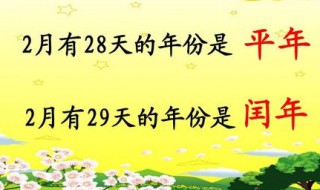 2月有28天的年份是 平年

2月有29天的年份是 闰年